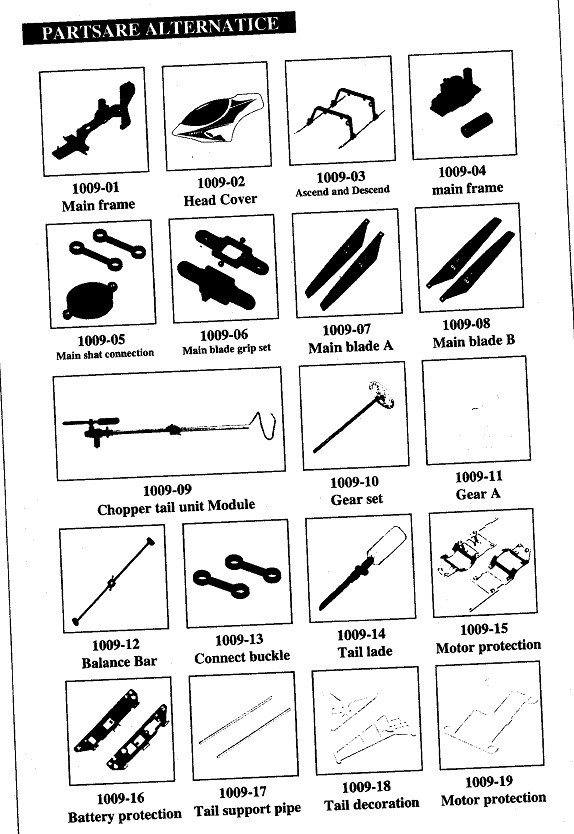 PARTSARE ALTERNATICE

1009-01
Main frame

1009-02
Head Cover

1009-03
Ascend and Descend

1009-04
main frame

1009-05
Main shat connection

1009-06
Main blade grip set

1009-07
Main blade A

1009-08
Main blade B

1009-09
Chopper tail unit Module

1009-10
Gear set

1009-11
Gear A

1009-12
Balance Bar

1009-13
Connect buckle

1009-14
Tail lade

1009-15
Motor protection

1009-16
Battery protection

1009-17
Tail support pipe

1009-18
Tail decoration

1009-19
Motor protection